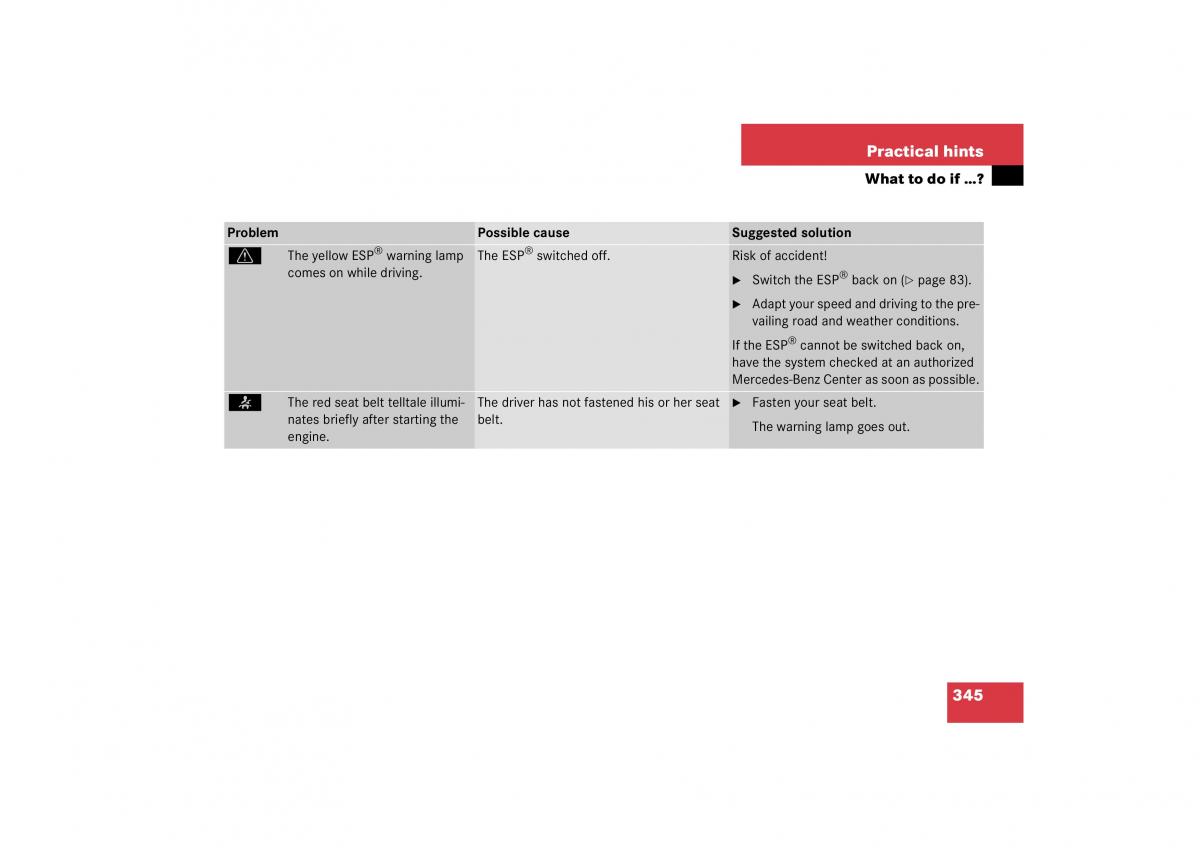 Practical hints

What to do if …?

| Problem | Possible cause | Suggested solution |
|---|---|---|
| The yellow ESP® warning lamp comes on while driving. | The ESP® switched off. | Risk of accident! ▶ Switch the ESP® back on (▷ page 83). ▶ Adapt your speed and driving to the prevailing road and weather conditions. If the ESP® cannot be switched back on, have the system checked at an authorized Mercedes-Benz Center as soon as possible. |
| The red seat belt telltale illuminates briefly after starting the engine. | The driver has not fastened his or her seat belt. | ▶ Fasten your seat belt. The warning lamp goes out. |

345